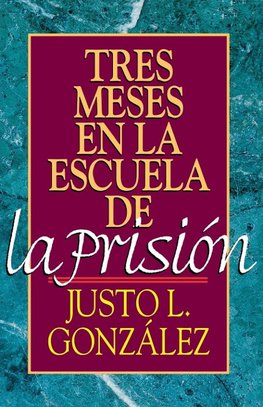 TRES MESES EN LA ESCUELA DE la Prisión

JUSTO L. GONZÁLEZ